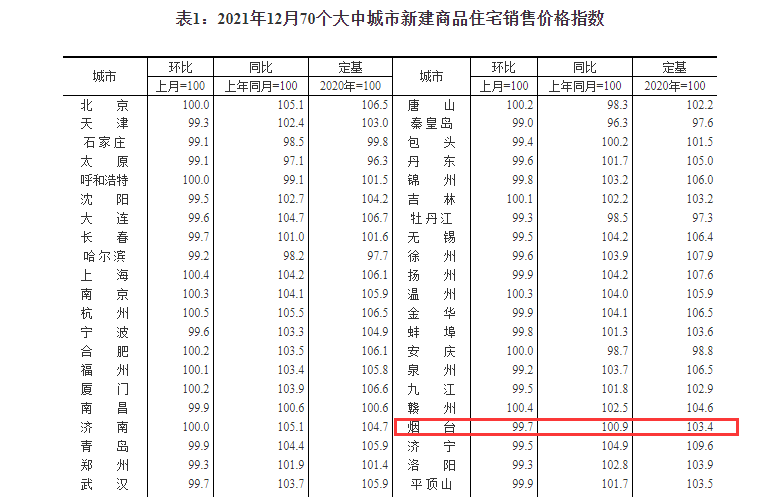 表1：2021年12月70个大中城市新建商品住宅销售价格指数

| 城市 | 环比 | 同比 | 定基 | 城市 | 环比 | 同比 | 定基 |
|---|---|---|---|---|---|---|---|
| | 上月=100 | 上年同月=100 | 2020年=100 | | 上月=100 | 上年同月=100 | 2020年=100 |
| 北京 | 100.0 | 105.1 | 106.5 | 唐山 | 100.2 | 98.3 | 102.2 |
| 天津 | 99.3 | 102.4 | 103.0 | 秦皇岛 | 99.0 | 96.3 | 97.6 |
| 石家庄 | 99.1 | 98.5 | 99.8 | 包头 | 99.4 | 100.2 | 101.5 |
| 太原 | 99.1 | 97.1 | 96.3 | 丹东 | 99.6 | 101.7 | 105.0 |
| 呼和浩特 | 100.0 | 99.1 | 101.5 | 锦州 | 99.8 | 103.2 | 106.0 |
| 沈阳 | 99.5 | 102.7 | 104.2 | 吉林 | 100.1 | 102.2 | 103.2 |
| 大连 | 99.6 | 104.7 | 106.7 | 牡丹江 | 99.3 | 98.5 | 97.3 |
| 长春 | 99.7 | 101.0 | 101.6 | 无锡 | 99.5 | 104.2 | 106.4 |
| 哈尔滨 | 99.2 | 98.2 | 97.7 | 徐州 | 99.6 | 103.9 | 107.9 |
| 上海 | 100.4 | 104.2 | 106.1 | 扬州 | 99.9 | 104.2 | 107.6 |
| 南京 | 100.3 | 104.1 | 105.9 | 温州 | 100.3 | 104.0 | 105.9 |
| 杭州 | 100.5 | 105.5 | 106.5 | 金华 | 99.9 | 104.1 | 106.5 |
| 宁波 | 99.6 | 103.3 | 104.9 | 蚌埠 | 99.8 | 101.3 | 103.6 |
| 合肥 | 100.2 | 103.5 | 106.1 | 安庆 | 100.0 | 98.7 | 98.8 |
| 福州 | 100.1 | 103.4 | 105.8 | 泉州 | 99.2 | 103.7 | 106.5 |
| 厦门 | 100.2 | 103.9 | 106.6 | 九江 | 99.5 | 101.8 | 102.9 |
| 南昌 | 99.9 | 100.6 | 100.6 | 赣州 | 100.4 | 102.5 | 104.6 |
| 济南 | 100.0 | 105.1 | 104.7 | 烟台 | 99.7 | 100.9 | 103.4 |
| 青岛 | 99.9 | 104.4 | 105.9 | 济宁 | 99.5 | 104.9 | 109.6 |
| 郑州 | 99.3 | 101.9 | 101.4 | 洛阳 | 99.3 | 102.8 | 103.9 |
| 武汉 | 99.7 | 103.7 | 105.9 | 平顶山 | 99.9 | 101.7 | 103.5 |